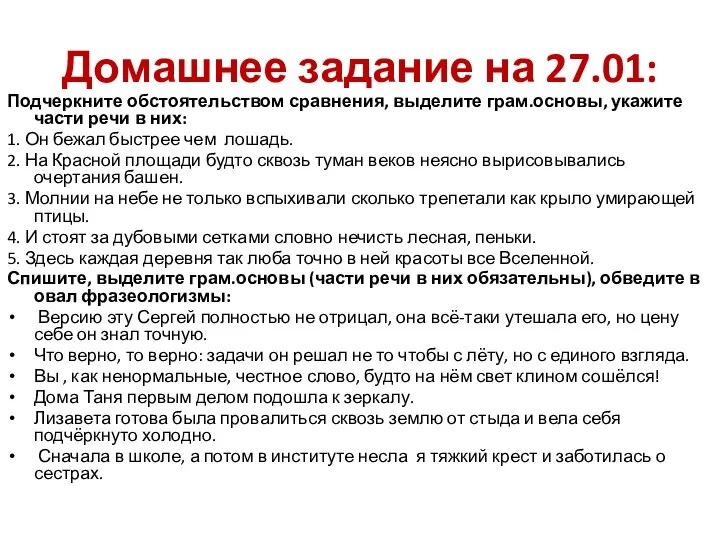 Домашнее задание на 27.01:

Подчеркните обстоятельством сравнения, выделите грам.основы, укажите части речи в них:

1. Он бежал быстрее чем лошадь.

2. На Красной площади будто сквозь туман веков неясно вырисовывались очертания башен.

3. Молнии на небе не только вспыхивали сколько трепетали как крыло умирающей птицы.

4. И стоят за дубовыми сетками словно нечисть лесная, пеньки.

5. Здесь каждая деревня так люба точно в ней красоты все Вселенной.

Спишите, выделите грам.основы (части речи в них обязательны), обведите в овал фразеологизмы:

• Версию эту Сергей полностью не отрицал, она всё-таки утешала его, но цену себе он знал точную.

• Что верно, то верно: задачи он решал не то чтобы с лёту, но с единого взгляда.

• Вы , как ненормальные, честное слово, будто на нём свет клином сошёлся!

• Дома Таня первым делом подошла к зеркалу.

• Лизавета готова была провалиться сквозь землю от стыда и вела себя подчёркнуто холодно.

• Сначала в школе, а потом в институте несла я тяжкий крест и заботилась о сестрах.